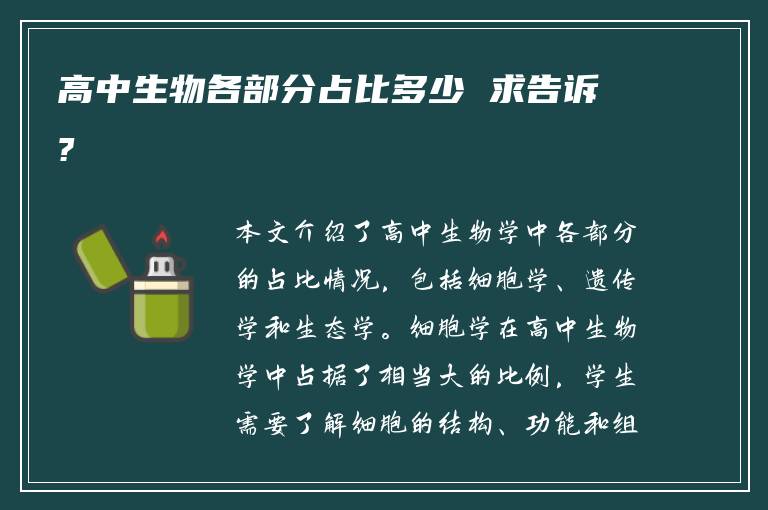 高中生物各部分占比多少 求告诉?

本文介绍了高中生物学中各部分的占比情况，包括细胞学、遗传学和生态学。细胞学在高中生物学中占据了相当大的比例，学生需要了解细胞的结构、功能和组